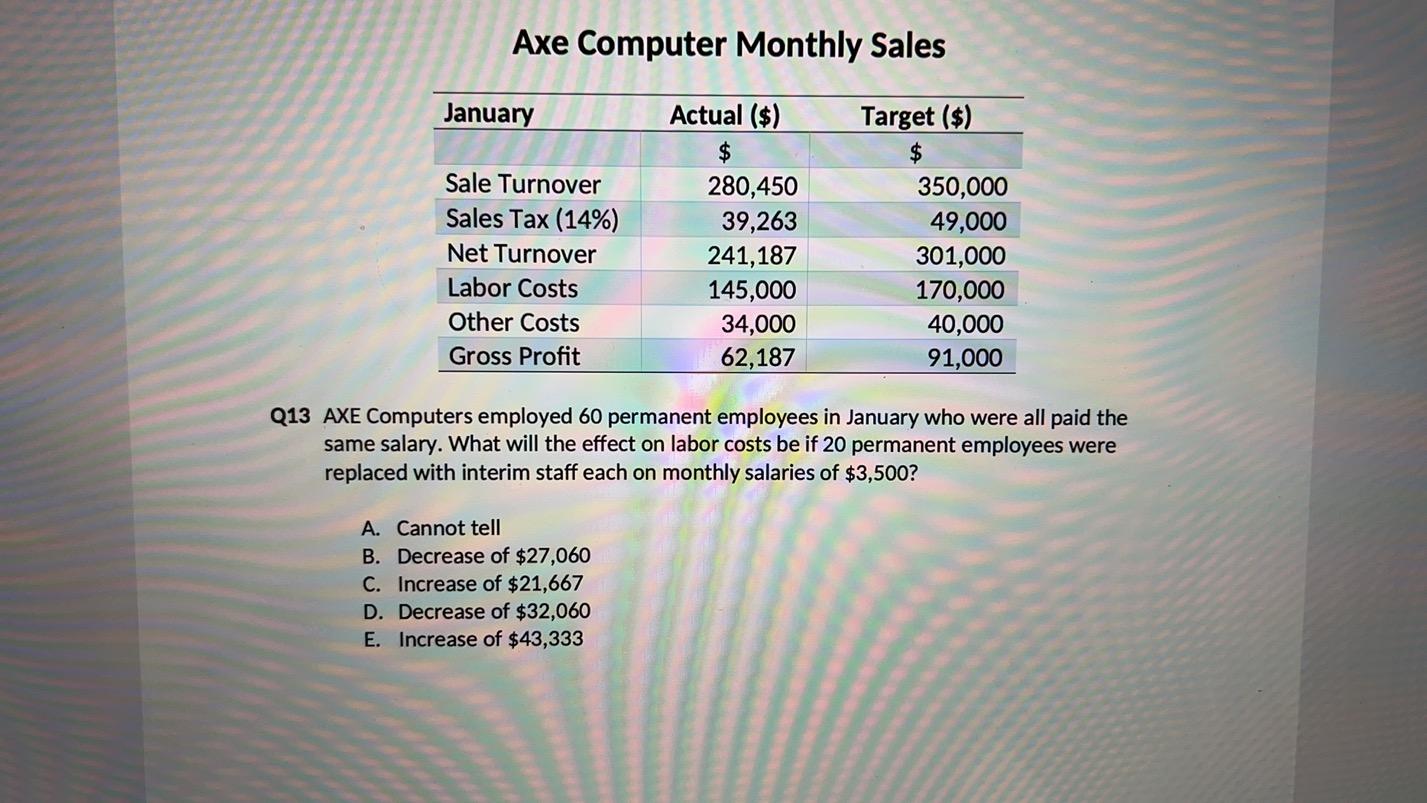 Axe Computer Monthly Sales

| January | Actual ($) | Target ($) |
|---|---|---|
| | $ | $ |
| Sale Turnover | 280,450 | 350,000 |
| Sales Tax (14%) | 39,263 | 49,000 |
| Net Turnover | 241,187 | 301,000 |
| Labor Costs | 145,000 | 170,000 |
| Other Costs | 34,000 | 40,000 |
| Gross Profit | 62,187 | 91,000 |

Q13 AXE Computers employed 60 permanent employees in January who were all paid the same salary. What will the effect on labor costs be if 20 permanent employees were replaced with interim staff each on monthly salaries of $3,500?

A. Cannot tell
B. Decrease of $27,060
C. Increase of $21,667
D. Decrease of $32,060
E. Increase of $43,333